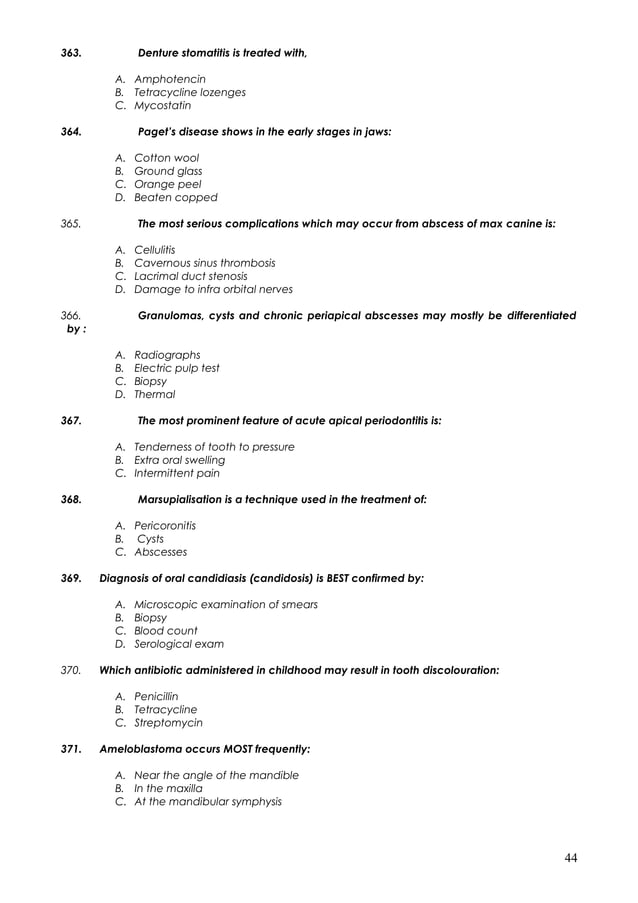 363. Denture stomatitis is treated with,

A. Amphotencin
B. Tetracycline lozenges
C. Mycostatin

364. Paget's disease shows in the early stages in jaws:

A. Cotton wool
B. Ground glass
C. Orange peel
D. Beaten copped

365. The most serious complications which may occur from abscess of max canine is:

A. Cellulitis
B. Cavernous sinus thrombosis
C. Lacrimal duct stenosis
D. Damage to infra orbital nerves

366. Granulomas, cysts and chronic periapical abscesses may mostly be differentiated by :

A. Radiographs
B. Electric pulp test
C. Biopsy
D. Thermal

367. The most prominent feature of acute apical periodontitis is:

A. Tenderness of tooth to pressure
B. Extra oral swelling
C. Intermittent pain

368. Marsupialisation is a technique used in the treatment of:

A. Pericoronitis
B. Cysts
C. Abscesses

369. Diagnosis of oral candidiasis (candidosis) is BEST confirmed by:

A. Microscopic examination of smears
B. Biopsy
C. Blood count
D. Serological exam

370. Which antibiotic administered in childhood may result in tooth discolouration:

A. Penicillin
B. Tetracycline
C. Streptomycin

371. Ameloblastoma occurs MOST frequently:

A. Near the angle of the mandible
B. In the maxilla
C. At the mandibular symphysis

44